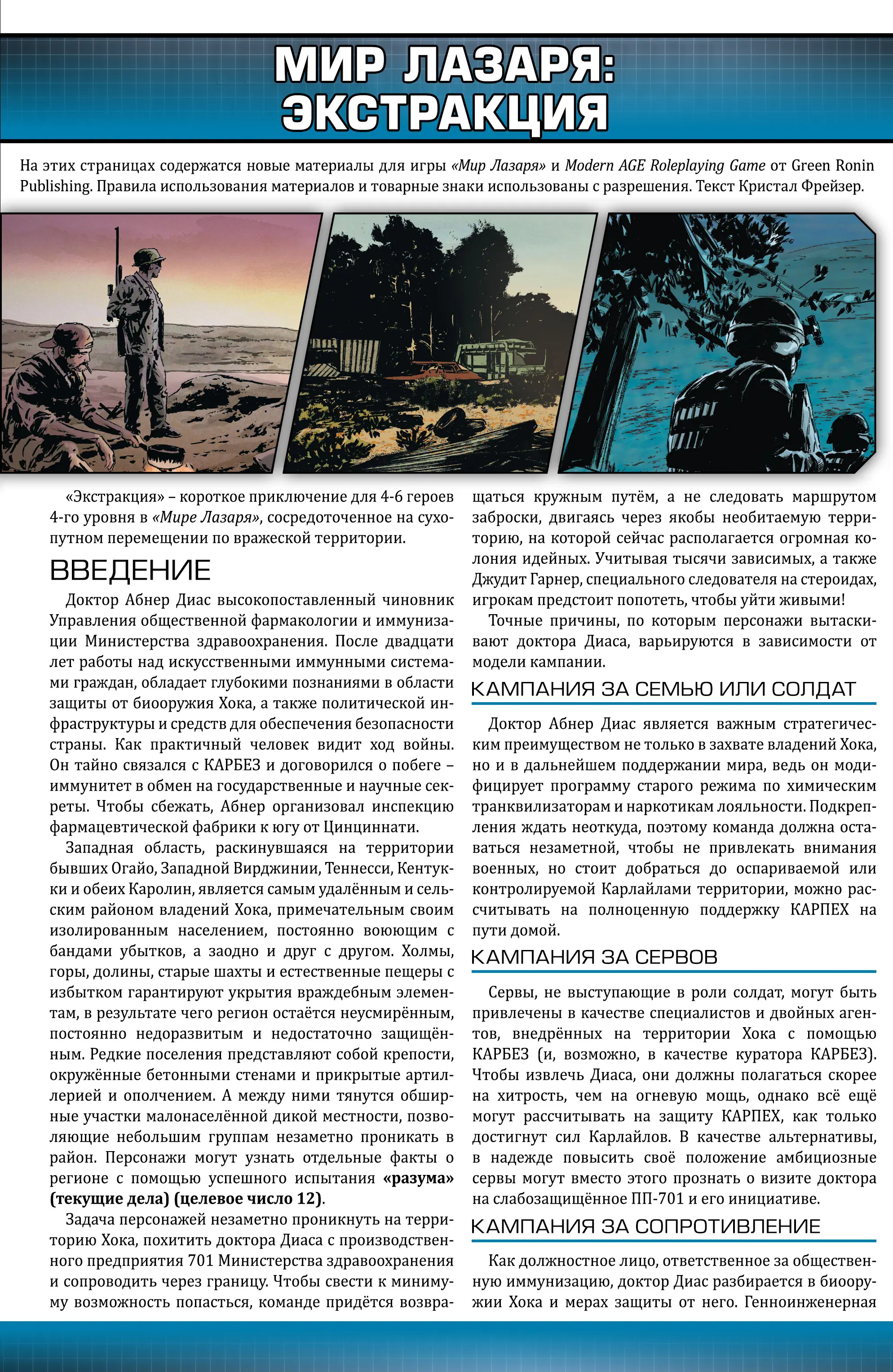 МИР ЛАЗАРЯ: ЭКСТРАКЦИЯ

На этих страницах содержатся новые материалы для игры «Мир Лазаря» и Modern AGE Roleplaying Game от Green Ronin Publishing. Правила использования материалов и товарные знаки использованы с разрешения. Текст Кристал Фрейзер.

«Экстракция» – короткое приключение для 4-6 героев 4-го уровня в «Мире Лазаря», сосредоточенное на сухопутном перемещении по вражеской территории.

ВВЕДЕНИЕ

Доктор Абнер Диас высокопоставленный чиновник Управления общественной фармакологии и иммунизации Министерства здравоохранения. После двадцати лет работы над искусственными иммунными системами граждан, обладает глубокими познаниями в области защиты от биооружия Хока, а также политической инфраструктуры и средств для обеспечения безопасности страны. Как практичный человек видит ход войны. Он тайно связался с КАРБЕЗ и договорился о побеге – иммунитет в обмен на государственные и научные секреты. Чтобы сбежать, Абнер организовал инспекцию фармацевтической фабрики к югу от Цинциннати.

Западная область, раскинувшаяся на территории бывших Огайо, Западной Вирджинии, Теннесси, Кентукки и обеих Каролин, является самым удалённым и сельским районом владений Хока, примечательным своим изолированным населением, постоянно воюющим с бандами убытков, а заодно и друг с другом. Холмы, горы, долины, старые шахты и естественные пещеры с избытком гарантируют укрытия враждебным элементам, в результате чего регион остаётся неусмирённым, постоянно недоразвитым и недостаточно защищённым. Редкие поселения представляют собой крепости, окружённые бетонными стенами и прикрытые артиллерией и ополчением. А между ними тянутся обширные участки малонаселённой дикой местности, позволяющие небольшим группам незаметно проникать в район. Персонажи могут узнать отдельные факты о регионе с помощью успешного испытания «разума» (текущие дела) (целевое число 12).

Задача персонажей незаметно проникнуть на территорию Хока, похитить доктора Диаса с производственного предприятия 701 Министерства здравоохранения и сопроводить через границу. Чтобы свести к минимуму возможность попасться, команде придётся возвращаться кружным путём, а не следовать маршрутом заброски, двигаясь через якобы необитаемую территорию, на которой сейчас располагается огромная колония идейных. Учитывая тысячи зависимых, а также Джудит Гарнер, специального следователя на стероидах, игрокам предстоит попотеть, чтобы уйти живыми!

Точные причины, по которым персонажи вытаскивают доктора Диаса, варьируются в зависимости от модели кампании.

КАМПАНИЯ ЗА СЕМЬЮ ИЛИ СОЛДАТ

Доктор Абнер Диас является важным стратегическим преимуществом не только в захвате владений Хока, но и в дальнейшем поддержании мира, ведь он модифицирует программу старого режима по химическим транквилизаторам и наркотикам лояльности. Подкрепления ждать неоткуда, поэтому команда должна оставаться незаметной, чтобы не привлекать внимания военных, но стоит добраться до оспариваемой или контролируемой Карлайлами территории, можно рассчитывать на полноценную поддержку КАРПЕХ на пути домой.

КАМПАНИЯ ЗА СЕРВОВ

Сервы, не выступающие в роли солдат, могут быть привлечены в качестве специалистов и двойных агентов, внедрённых на территории Хока с помощью КАРБЕЗ (и, возможно, в качестве куратора КАРБЕЗ). Чтобы извлечь Диаса, они должны полагаться скорее на хитрость, чем на огневую мощь, однако всё ещё могут рассчитывать на защиту КАРПЕХ, как только достигнут сил Карлайлов. В качестве альтернативы, в надежде повысить своё положение амбициозные сервы могут вместо этого прознать о визите доктора на слабозащищённое ПП-701 и его инициативе.

КАМПАНИЯ ЗА СОПРОТИВЛЕНИЕ

Как должностное лицо, ответственное за общественную иммунизацию, доктор Диас разбирается в биооружии Хока и мерах защиты от него. Генноинженерная